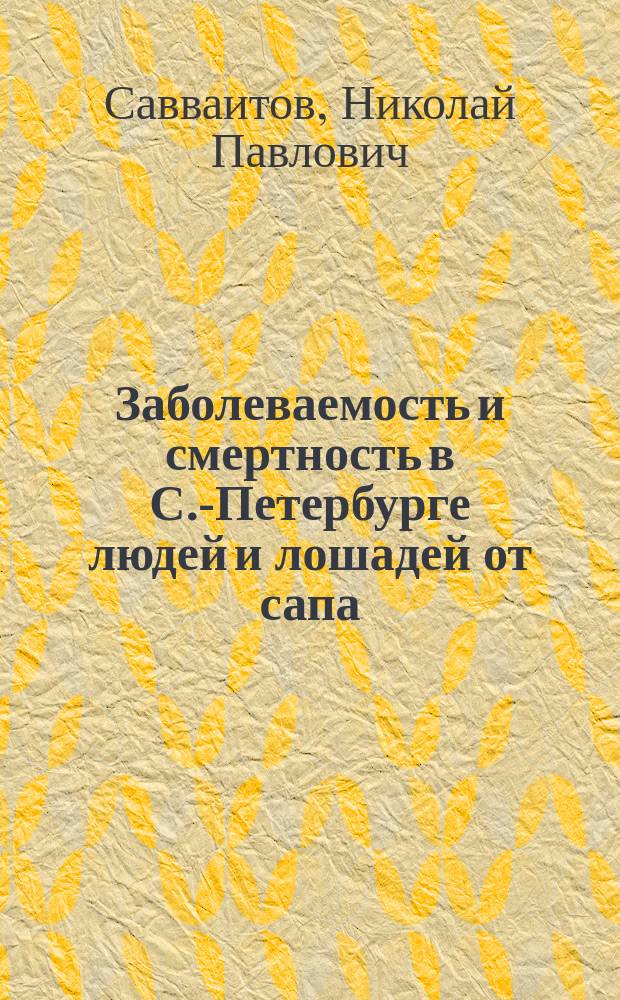 Савваитов, Николай Павлович

Заболеваемость и смертность в С.-Петербурге людей и лошадей от сапа